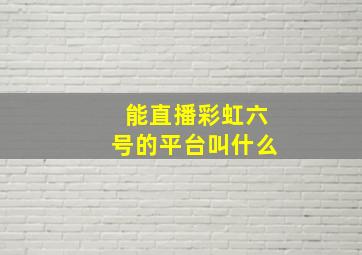 能直播彩虹六号的平台叫什么